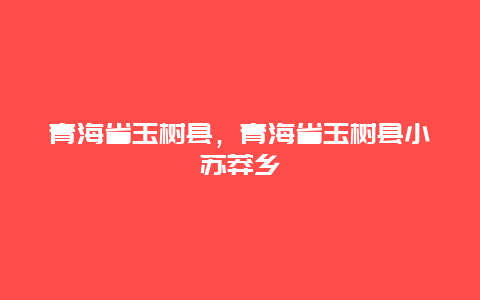 青海省玉树县，青海省玉树县小苏莽乡